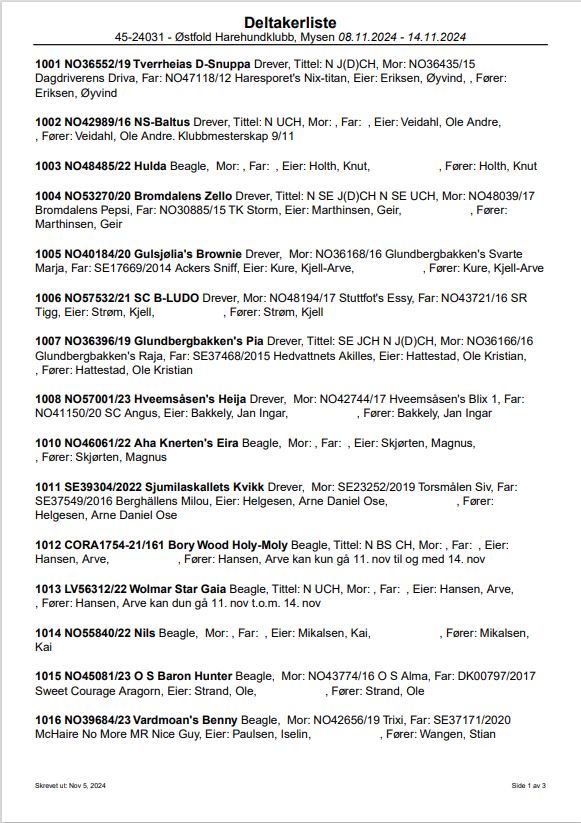 Deltakerliste
45-24031 - Østfold Harehundklubb, Mysen 08.11.2024 - 14.11.2024

1001 NO36552/19 Tverrheias D-Snuppa Drever, Tittel: N J(D)CH, Mor: NO36435/15 Dagdriverens Driva, Far: NO47118/12 Haresporet's Nix-titan, Eier: Eriksen, Øyvind, , Fører: Eriksen, Øyvind

1002 NO42989/16 NS-Baltus Drever, Tittel: N UCH, Mor: , Far: , Eier: Veidahl, Ole Andre, , Fører: Veidahl, Ole Andre. Klubbmesterskap 9/11

1003 NO48485/22 Hulda Beagle, Mor: , Far: , Eier: Holth, Knut, , Fører: Holth, Knut

1004 NO53270/20 Bromdalens Zello Drever, Tittel: N SE J(D)CH N SE UCH, Mor: NO48039/17 Bromdalens Pepsi, Far: NO30885/15 TK Storm, Eier: Marthinsen, Geir, , Fører: Marthinsen, Geir

1005 NO40184/20 Gulsjølia's Brownie Drever, Mor: NO36168/16 Glundbergbakken's Svarte Marja, Far: SE17669/2014 Ackers Sniff, Eier: Kure, Kjell-Arve, , Fører: Kure, Kjell-Arve

1006 NO57532/21 SC B-LUDO Drever, Mor: NO48194/17 Stuttfot's Essy, Far: NO43721/16 SR Tigg, Eier: Strøm, Kjell, , Fører: Strøm, Kjell

1007 NO36396/19 Glundbergbakken's Pia Drever, Tittel: SE JCH N J(D)CH, Mor: NO36166/16 Glundbergbakken's Raja, Far: SE37468/2015 Hedvattnets Akilles, Eier: Hattestad, Ole Kristian, , Fører: Hattestad, Ole Kristian

1008 NO57001/23 Hveemsåsen's Heija Drever, Mor: NO42744/17 Hveemsåsen's Blix 1, Far: NO41150/20 SC Angus, Eier: Bakkely, Jan Ingar, , Fører: Bakkely, Jan Ingar

1010 NO46061/22 Aha Knerten's Eira Beagle, Mor: , Far: , Eier: Skjørten, Magnus, , Fører: Skjørten, Magnus

1011 SE39304/2022 Sjumilaskallets Kvikk Drever, Mor: SE23252/2019 Torsmålen Siv, Far: SE37549/2016 Berghällens Milou, Eier: Helgesen, Arne Daniel Ose, , Fører: Helgesen, Arne Daniel Ose

1012 CORA1754-21/161 Bory Wood Holy-Moly Beagle, Tittel: N BS CH, Mor: , Far: , Eier: Hansen, Arve, , Fører: Hansen, Arve kan kun gå 11. nov til og med 14. nov

1013 LV56312/22 Wolmar Star Gaia Beagle, Tittel: N UCH, Mor: , Far: , Eier: Hansen, Arve, , Fører: Hansen, Arve kan dun gå 11. nov t.o.m. 14. nov

1014 NO55840/22 Nils Beagle, Mor: , Far: , Eier: Mikalsen, Kai, , Fører: Mikalsen, Kai

1015 NO45081/23 O S Baron Hunter Beagle, Mor: NO43774/16 O S Alma, Far: DK00797/2017 Sweet Courage Aragorn, Eier: Strand, Ole, , Fører: Strand, Ole

1016 NO39684/23 Vardmoan's Benny Beagle, Mor: NO42656/19 Trixi, Far: SE37171/2020 McHaire No More MR Nice Guy, Eier: Paulsen, Iselin, , Fører: Wangen, Stian

Skrevet ut: Nov 5, 2024

Side 1 av 3